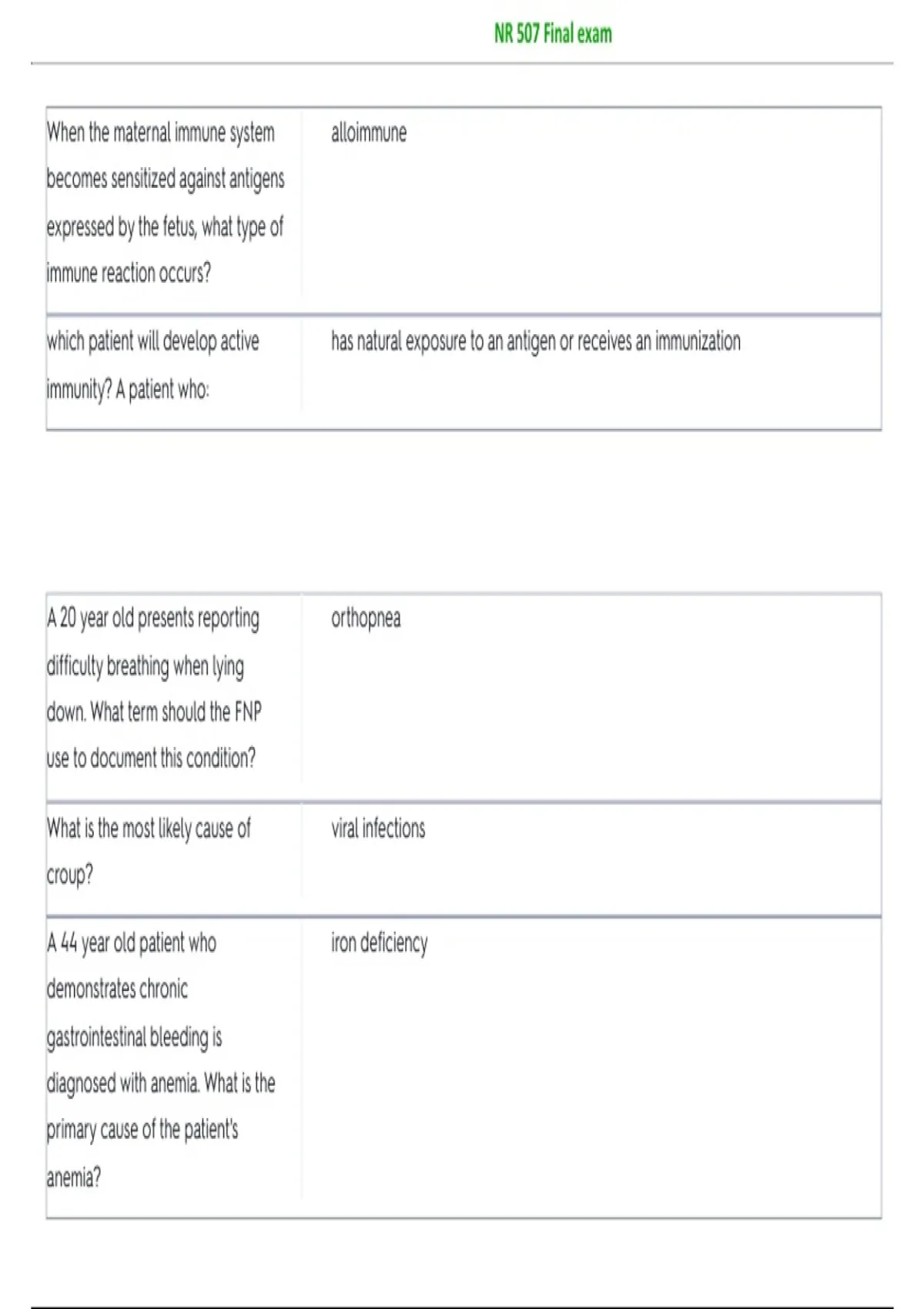 NR 507 Final exam

| | |
|---|---|
| When the maternal immune system becomes sensitized against antigens expressed by the fetus, what type of immune reaction occurs? | alloimmune |
| which patient will develop active immunity? A patient who: | has natural exposure to an antigen or receives an immunization |

| | |
|---|---|
| A 20 year old presents reporting difficulty breathing when lying down. What term should the FNP use to document this condition? | orthopnea |
| What is the most likely cause of croup? | viral infections |
| A 44 year old patient who demonstrates chronic gastrointestinal bleeding is diagnosed with anemia. What is the primary cause of the patient's anemia? | iron deficiency |